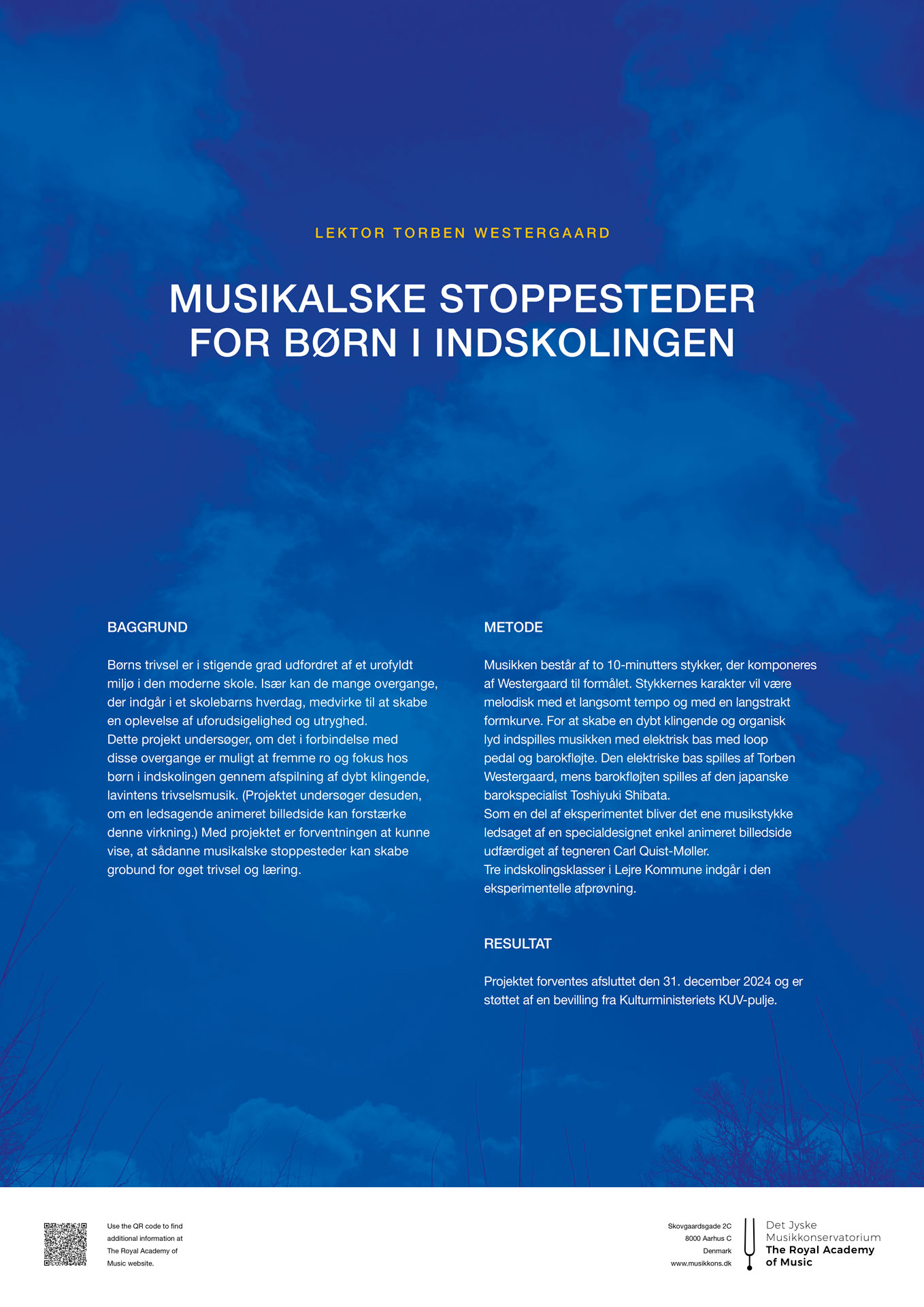 LEKTOR TORBEN WESTERGAARD

MUSIKALSKE STOPPESTEDER FOR BØRN I INDSKOLINGEN

BAGGRUND

Børns trivsel er i stigende grad udfordret af et urofyldt miljø i den moderne skole. Især kan de mange overgange, der indgår i et skolebarns hverdag, medvirke til at skabe en oplevelse af uforudsigelighed og utryghed.
Dette projekt undersøger, om det i forbindelse med disse overgange er muligt at fremme ro og fokus hos børn i indskolingen gennem afspilning af dybt klingende, lavintens trivselsmusik. (Projektet undersøger desuden, om en ledsagende animeret billedside kan forstærke denne virkning.) Med projektet er forventningen at kunne vise, at sådanne musikalske stoppesteder kan skabe grobund for øget trivsel og læring.

METODE

Musikken består af to 10-minutters stykker, der komponeres af Westergaard til formålet. Stykkernes karakter vil være melodisk med et langsomt tempo og med en langstrakt formkurve. For at skabe en dybt klingende og organisk lyd indspilles musikken med elektrisk bas med loop pedal og barokfløjte. Den elektriske bas spilles af Torben Westergaard, mens barokfløjten spilles af den japanske barokspecialist Toshiyuki Shibata.
Som en del af eksperimentet bliver det ene musikstykke ledsaget af en specialdesignet enkel animeret billedside udfærdiget af tegneren Carl Quist-Møller.
Tre indskolingsklasser i Lejre Kommune indgår i den eksperimentelle afprøvning.

RESULTAT

Projektet forventes afsluttet den 31. december 2024 og er støttet af en bevilling fra Kulturministeriets KUV-pulje.

Use the QR code to find additional information at The Royal Academy of Music website.

Skovgaardsgade 2C
8000 Aarhus C
Denmark
www.musikkons.dk

Det Jyske Musikkonservatorium
The Royal Academy of Music